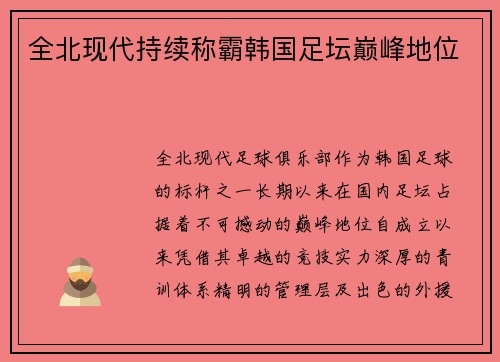 全北现代持续称霸韩国足坛巅峰地位

全北现代足球俱乐部作为韩国足球的标杆之一长期以来在国内足坛占据着不可撼动的巅峰地位自成立以来凭借其卓越的竞技实力深厚的青训体系精明的管理层及出色的外援